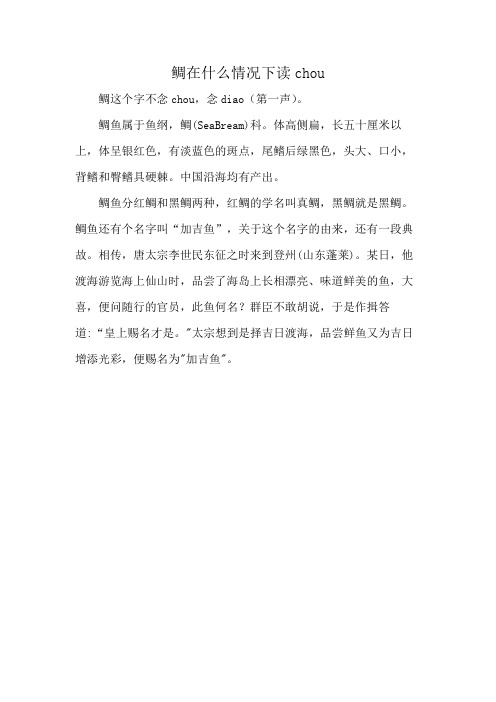 鲷在什么情况下读 chou

鲷这个字不念 chou，念 diao（第一声）。

鲷鱼属于鱼纲，鲷(SeaBream)科。体高侧扁，长五十厘米以上，体呈银红色，有淡蓝色的斑点，尾鳍后绿黑色，头大、口小，背鳍和臀鳍具硬棘。中国沿海均有产出。

鲷鱼分红鲷和黑鲷两种，红鲷的学名叫真鲷，黑鲷就是黑鲷。鲷鱼还有个名字叫“加吉鱼”，关于这个名字的由来，还有一段典故。相传，唐太宗李世民东征之时来到登州(山东蓬莱)。某日，他渡海游览海上仙山时，品尝了海岛上长相漂亮、味道鲜美的鱼，大喜，便问随行的官员，此鱼何名？群臣不敢胡说，于是作揖答道:“皇上赐名才是。"太宗想到是择吉日渡海，品尝鲜鱼又为吉日增添光彩，便赐名为"加吉鱼"。